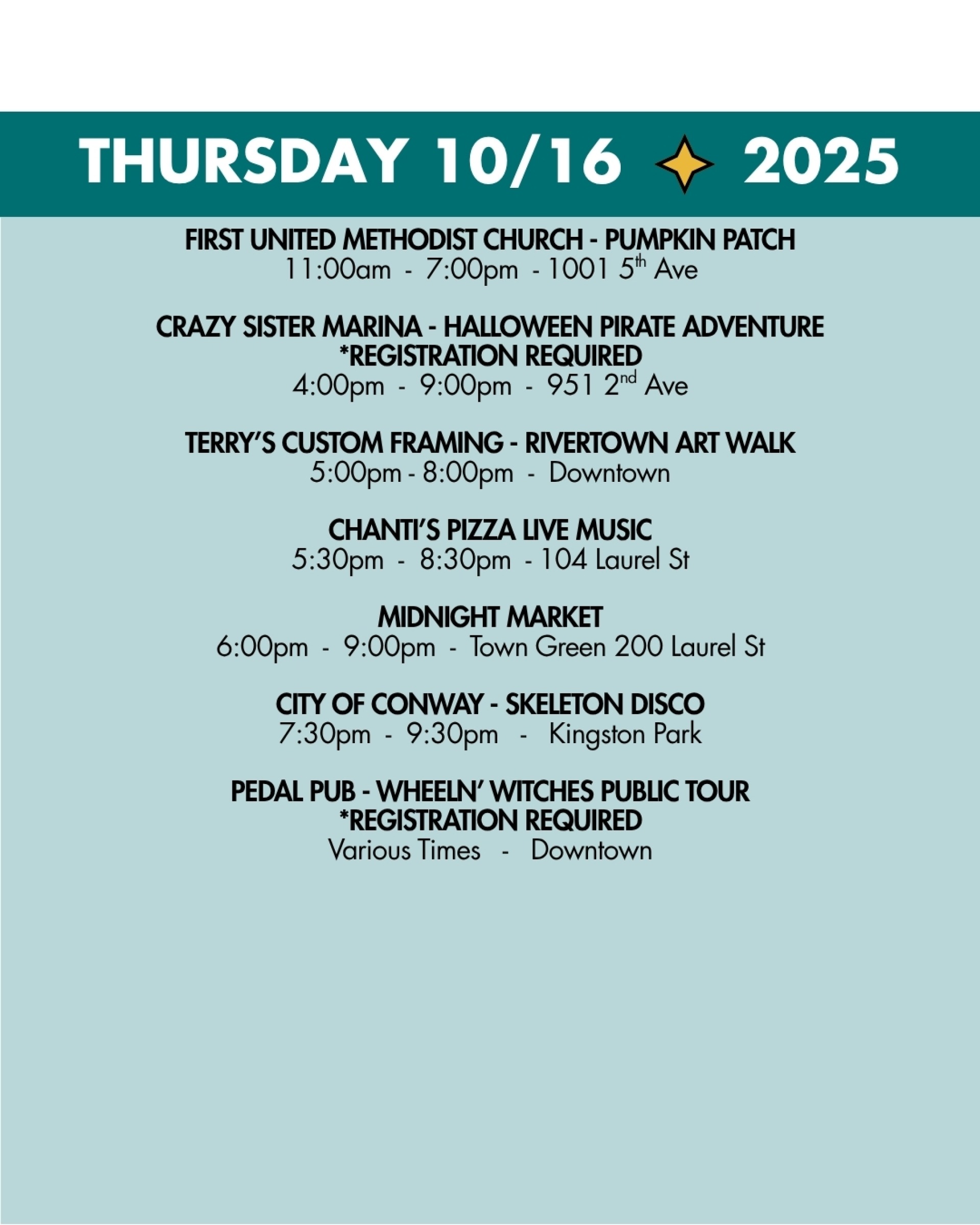 THURSDAY 10/16 2025

FIRST UNITED METHODIST CHURCH - PUMPKIN PATCH
11:00am - 7:00pm - 1001 5th Ave

CRAZY SISTER MARINA - HALLOWEEN PIRATE ADVENTURE
*REGISTRATION REQUIRED
4:00pm - 9:00pm - 951 2nd Ave

TERRY'S CUSTOM FRAMING - RIVERTOWN ART WALK
5:00pm - 8:00pm - Downtown

CHANTI'S PIZZA LIVE MUSIC
5:30pm - 8:30pm - 104 Laurel St

MIDNIGHT MARKET
6:00pm - 9:00pm - Town Green 200 Laurel St

CITY OF CONWAY - SKELETON DISCO
7:30pm - 9:30pm - Kingston Park

PEDAL PUB - WHEELN' WITCHES PUBLIC TOUR
*REGISTRATION REQUIRED
Various Times - Downtown